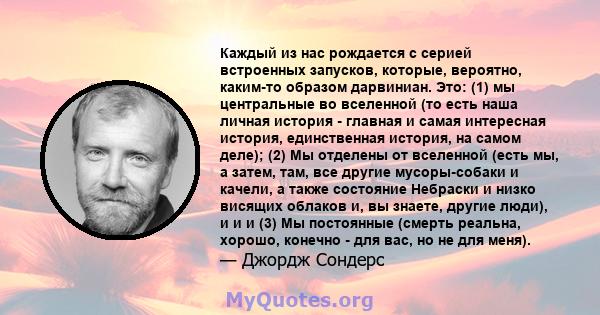 Каждый из нас рождается с серией встроенных запусков, которые, вероятно, каким-то образом дарвиниан. Это: (1) мы центральные во вселенной (то есть наша личная история - главная и самая интересная история, единственная история, на самом деле); (2) Мы отделены от вселенной (есть мы, а затем, там, все другие мусоры-собаки и качели, а также состояние Небраски и низко висящих облаков и, вы знаете, другие люди), и и и (3) Мы постоянные (смерть реальна, хорошо, конечно - для вас, но не для меня).
— Джордж Сондерс

MyQuotes.org